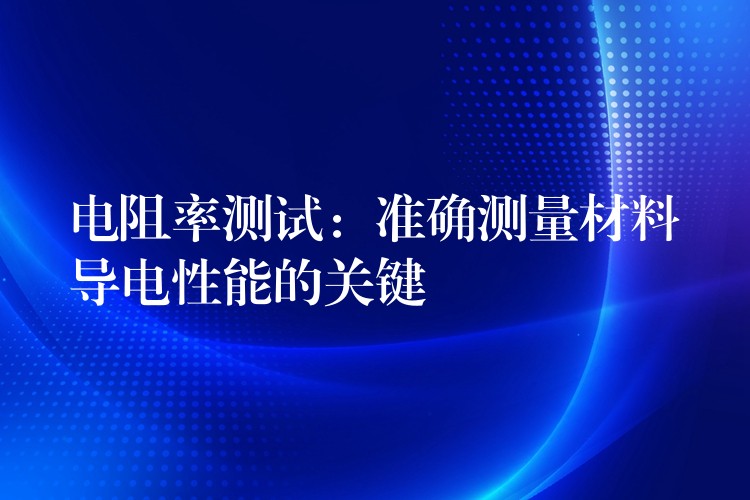 电阻率测试：准确测量材料导电性能的关键